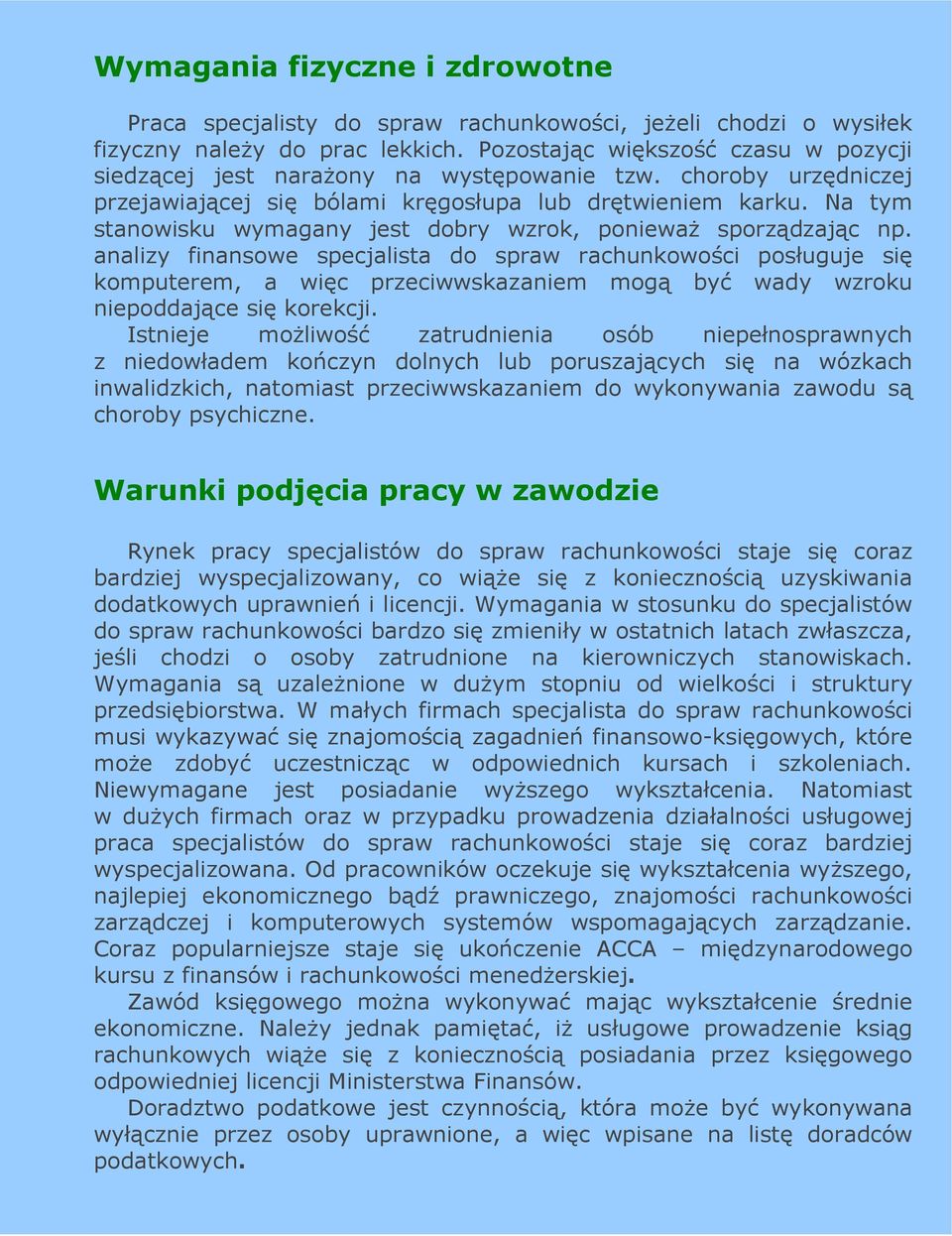 Wymagania fizyczne i zdrowotne

Praca specjalisty do spraw rachunkowości, jeżeli chodzi o wysiłek fizyczny należy do prac lekkich. Pozostając większość czasu w pozycji siedzącej jest narażony na występowanie tzw. choroby urzędniczej przejawiającej się bólami kręgosłupa lub drętwieniem karku. Na tym stanowisku wymagany jest dobry wzrok, ponieważ sporządzając np. analizy finansowe specjalista do spraw rachunkowości posługuje się komputerem, a więc przeciwwskazaniem mogą być wady wzroku niepoddające się korekcji.
Istnieje możliwość zatrudnienia osób niepełnosprawnych z niedowładem kończyn dolnych lub poruszających się na wózkach inwalidzkich, natomiast przeciwwskazaniem do wykonywania zawodu są choroby psychiczne.

Warunki podjęcia pracy w zawodzie

Rynek pracy specjalistów do spraw rachunkowości staje się coraz bardziej wyspecjalizowany, co wiąże się z koniecznością uzyskiwania dodatkowych uprawnień i licencji. Wymagania w stosunku do specjalistów do spraw rachunkowości bardzo się zmieniły w ostatnich latach zwłaszcza, jeśli chodzi o osoby zatrudnione na kierowniczych stanowiskach. Wymagania są uzależnione w dużym stopniu od wielkości i struktury przedsiębiorstwa. W małych firmach specjalista do spraw rachunkowości musi wykazywać się znajomością zagadnień finansowo-księgowych, które może zdobyć uczestnicząc w odpowiednich kursach i szkoleniach. Niewymagane jest posiadanie wyższego wykształcenia. Natomiast w dużych firmach oraz w przypadku prowadzenia działalności usługowej praca specjalistów do spraw rachunkowości staje się coraz bardziej wyspecjalizowana. Od pracowników oczekuje się wykształcenia wyższego, najlepiej ekonomicznego bądź prawniczego, znajomości rachunkowości zarządczej i komputerowych systemów wspomagających zarządzanie. Coraz popularniejsze staje się ukończenie ACCA – międzynarodowego kursu z finansów i rachunkowości menedżerskiej.
Zawód księgowego można wykonywać mając wykształcenie średnie ekonomiczne. Należy jednak pamiętać, iż usługowe prowadzenie ksiąg rachunkowych wiąże się z koniecznością posiadania przez księgowego odpowiedniej licencji Ministerstwa Finansów.
Doradztwo podatkowe jest czynnością, która może być wykonywana wyłącznie przez osoby uprawnione, a więc wpisane na listę doradców podatkowych.